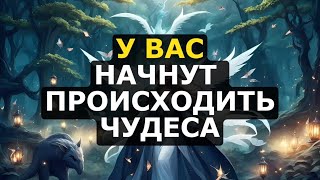 У ВАС
НАЧНУТ
ПРОИСХОДИТЬ
ЧУДЕСА